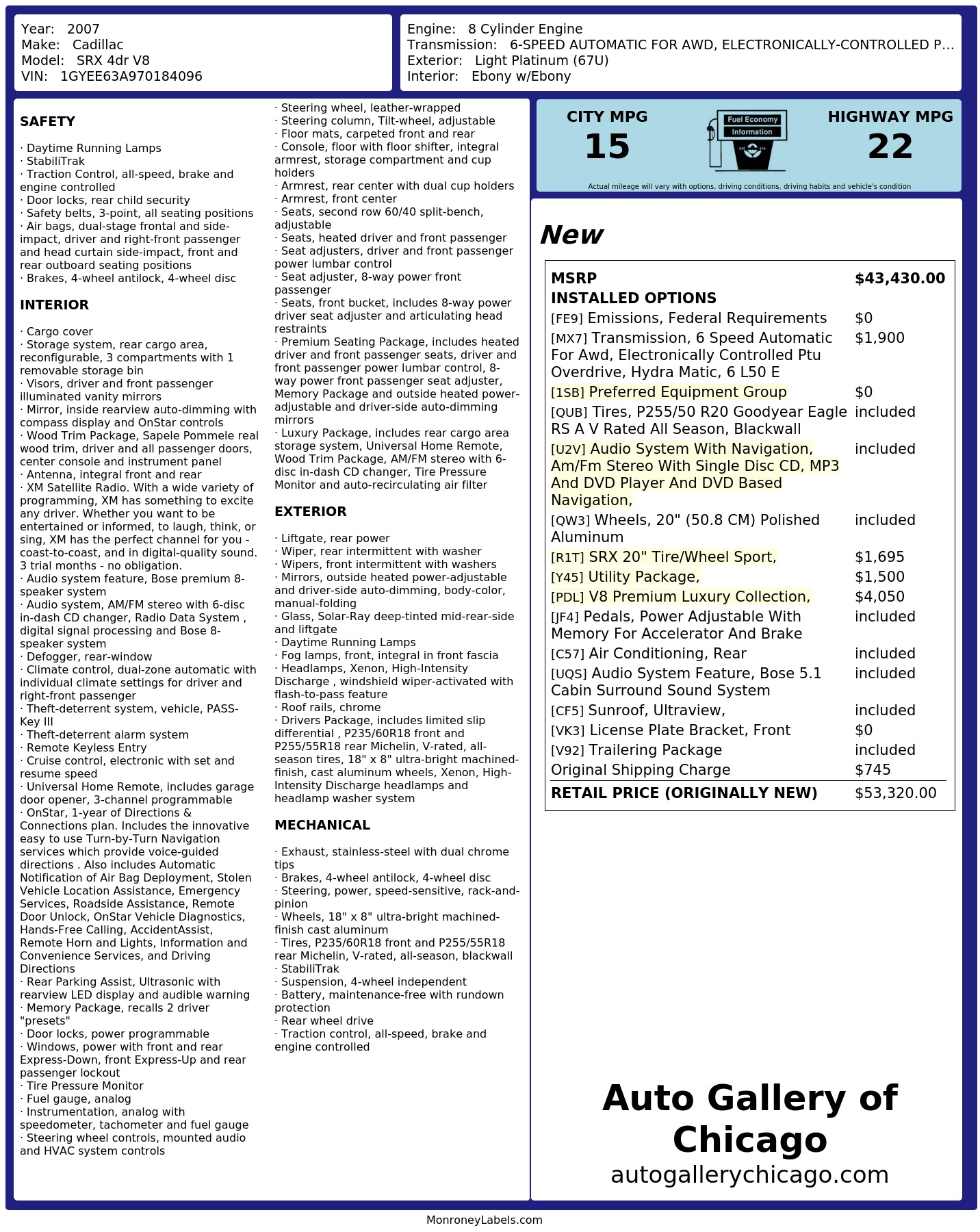 Year: 2007
Make: Cadillac
Model: SRX 4dr V8
VIN: 1GYEE63A970184096

Engine: 8 Cylinder Engine
Transmission: 6-SPEED AUTOMATIC FOR AWD, ELECTRONICALLY-CONTROLLED P...
Exterior: Light Platinum (67U)
Interior: Ebony w/Ebony

SAFETY

· Daytime Running Lamps
· StabiliTrak
· Traction Control, all-speed, brake and engine controlled
· Door locks, rear child security
· Safety belts, 3-point, all seating positions
· Air bags, dual-stage frontal and side-impact, driver and right-front passenger and head curtain side-impact, front and rear outboard seating positions
· Brakes, 4-wheel antilock, 4-wheel disc

INTERIOR

· Cargo cover
· Storage system, rear cargo area, reconfigurable, 3 compartments with 1 removable storage bin
· Visors, driver and front passenger illuminated vanity mirrors
· Mirror, inside rearview auto-dimming with compass display and OnStar controls
· Wood Trim Package, Sapele Pommele real wood trim, driver and all passenger doors, center console and instrument panel
· Antenna, integral front and rear
· XM Satellite Radio. With a wide variety of programming, XM has something to excite any driver. Whether you want to be entertained or informed, to laugh, think, or sing, XM has the perfect channel for you - coast-to-coast, and in digital-quality sound. 3 trial months - no obligation.
· Audio system feature, Bose premium 8-speaker system
· Audio system, AM/FM stereo with 6-disc in-dash CD changer, Radio Data System , digital signal processing and Bose 8-speaker system
· Defogger, rear-window
· Climate control, dual-zone automatic with individual climate settings for driver and right-front passenger
· Theft-deterrent system, vehicle, PASS-Key III
· Theft-deterrent alarm system
· Remote Keyless Entry
· Cruise control, electronic with set and resume speed
· Universal Home Remote, includes garage door opener, 3-channel programmable
· OnStar, 1-year of Directions & Connections plan. Includes the innovative easy to use Turn-by-Turn Navigation services which provide voice-guided directions . Also includes Automatic Notification of Air Bag Deployment, Stolen Vehicle Location Assistance, Emergency Services, Roadside Assistance, Remote Door Unlock, OnStar Vehicle Diagnostics, Hands-Free Calling, AccidentAssist, Remote Horn and Lights, Information and Convenience Services, and Driving Directions
· Rear Parking Assist, Ultrasonic with rearview LED display and audible warning
· Memory Package, recalls 2 driver "presets"
· Door locks, power programmable
· Windows, power with front and rear Express-Down, front Express-Up and rear passenger lockout
· Tire Pressure Monitor
· Fuel gauge, analog
· Instrumentation, analog with speedometer, tachometer and fuel gauge
· Steering wheel controls, mounted audio and HVAC system controls
· Steering wheel, leather-wrapped
· Steering column, Tilt-wheel, adjustable
· Floor mats, carpeted front and rear
· Console, floor with floor shifter, integral armrest, storage compartment and cup holders
· Armrest, rear center with dual cup holders
· Armrest, front center
· Seats, second row 60/40 split-bench, adjustable
· Seats, heated driver and front passenger
· Seat adjusters, driver and front passenger power lumbar control
· Seat adjuster, 8-way power front passenger
· Seats, front bucket, includes 8-way power driver seat adjuster and articulating head restraints
· Premium Seating Package, includes heated driver and front passenger seats, driver and front passenger power lumbar control, 8-way power front passenger seat adjuster, Memory Package and outside heated power-adjustable and driver-side auto-dimming mirrors
· Luxury Package, includes rear cargo area storage system, Universal Home Remote, Wood Trim Package, AM/FM stereo with 6-disc in-dash CD changer, Tire Pressure Monitor and auto-recirculating air filter

EXTERIOR

· Liftgate, rear power
· Wiper, rear intermittent with washer
· Wipers, front intermittent with washers
· Mirrors, outside heated power-adjustable and driver-side auto-dimming, body-color, manual-folding
· Glass, Solar-Ray deep-tinted mid-rear-side and liftgate
· Daytime Running Lamps
· Fog lamps, front, integral in front fascia
· Headlamps, Xenon, High-Intensity Discharge , windshield wiper-activated with flash-to-pass feature
· Roof rails, chrome
· Drivers Package, includes limited slip differential , P235/60R18 front and P255/55R18 rear Michelin, V-rated, all-season tires, 18" x 8" ultra-bright machined-finish, cast aluminum wheels, Xenon, High-Intensity Discharge headlamps and headlamp washer system

MECHANICAL

· Exhaust, stainless-steel with dual chrome tips
· Brakes, 4-wheel antilock, 4-wheel disc
· Steering, power, speed-sensitive, rack-and-pinion
· Wheels, 18" x 8" ultra-bright machined-finish cast aluminum
· Tires, P235/60R18 front and P255/55R18 rear Michelin, V-rated, all-season, blackwall
· StabiliTrak
· Suspension, 4-wheel independent
· Battery, maintenance-free with rundown protection
· Rear wheel drive
· Traction control, all-speed, brake and engine controlled

CITY MPG
15
Fuel Economy Information
HIGHWAY MPG
22
Actual mileage will vary with options, driving conditions, driving habits and vehicle's condition

New

| MSRP | $43,430.00 |
|---|---|
| INSTALLED OPTIONS | |
| [FE9] Emissions, Federal Requirements | $0 |
| [MX7] Transmission, 6 Speed Automatic For Awd, Electronically Controlled Ptu Overdrive, Hydra Matic, 6 L50 E | $1,900 |
| [1SB] Preferred Equipment Group | $0 |
| [QUB] Tires, P255/50 R20 Goodyear Eagle RS A V Rated All Season, Blackwall | included |
| [U2V] Audio System With Navigation, Am/Fm Stereo With Single Disc CD, MP3 And DVD Player And DVD Based Navigation, | included |
| [QW3] Wheels, 20" (50.8 CM) Polished Aluminum | included |
| [R1T] SRX 20" Tire/Wheel Sport, | $1,695 |
| [Y45] Utility Package, | $1,500 |
| [PDL] V8 Premium Luxury Collection, | $4,050 |
| [JF4] Pedals, Power Adjustable With Memory For Accelerator And Brake | included |
| [C57] Air Conditioning, Rear | included |
| [UQS] Audio System Feature, Bose 5.1 Cabin Surround Sound System | included |
| [CF5] Sunroof, Ultraview, | included |
| [VK3] License Plate Bracket, Front | $0 |
| [V92] Trailering Package | included |
| Original Shipping Charge | $745 |
| RETAIL PRICE (ORIGINALLY NEW) | $53,320.00 |

Auto Gallery of Chicago
autogallerychicago.com

MonroneyLabels.com